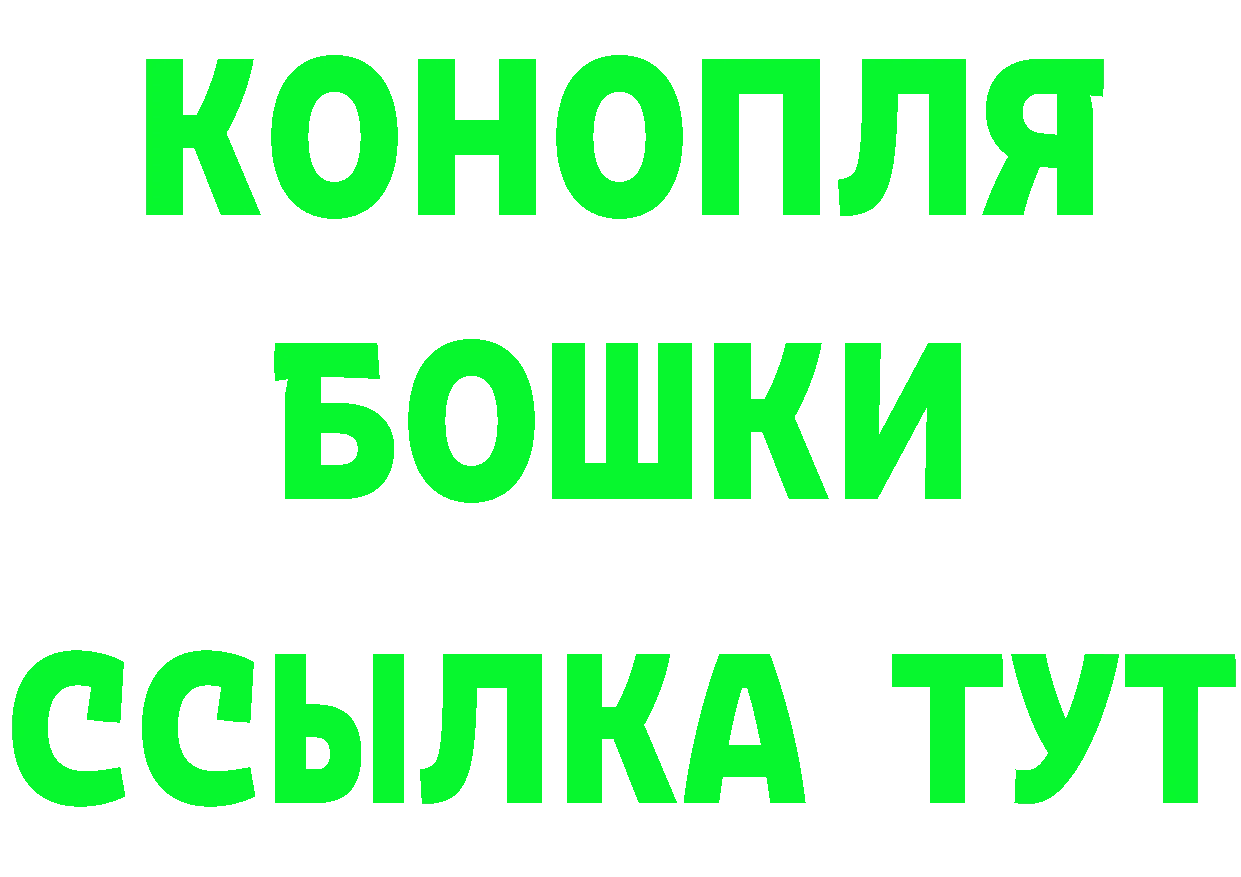 КОНОПЛЯ
БОШКИ
ССЫЛКА ТУТ